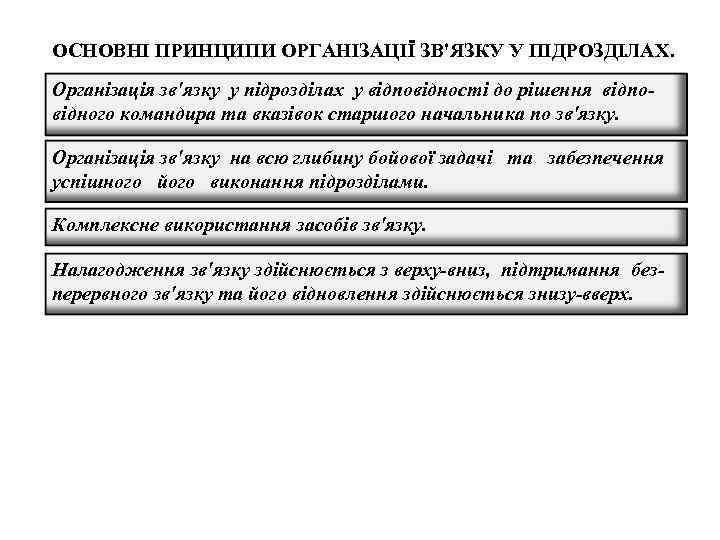 ОСНОВНІ ПРИНЦИПИ ОРГАНІЗАЦІЇ ЗВ'ЯЗКУ У ПІДРОЗДІЛАХ.

Організація зв'язку у підрозділах у відповідності до рішення відповідного командира та вказівок старшого начальника по зв'язку.

Організація зв'язку на всю глибину бойової задачі та забезпечення успішного його виконання підрозділами.

Комплексне використання засобів зв'язку.

Налагодження зв'язку здійснюється з верху-вниз, підтримання безперервного зв'язку та його відновлення здійснюється знизу-вверх.